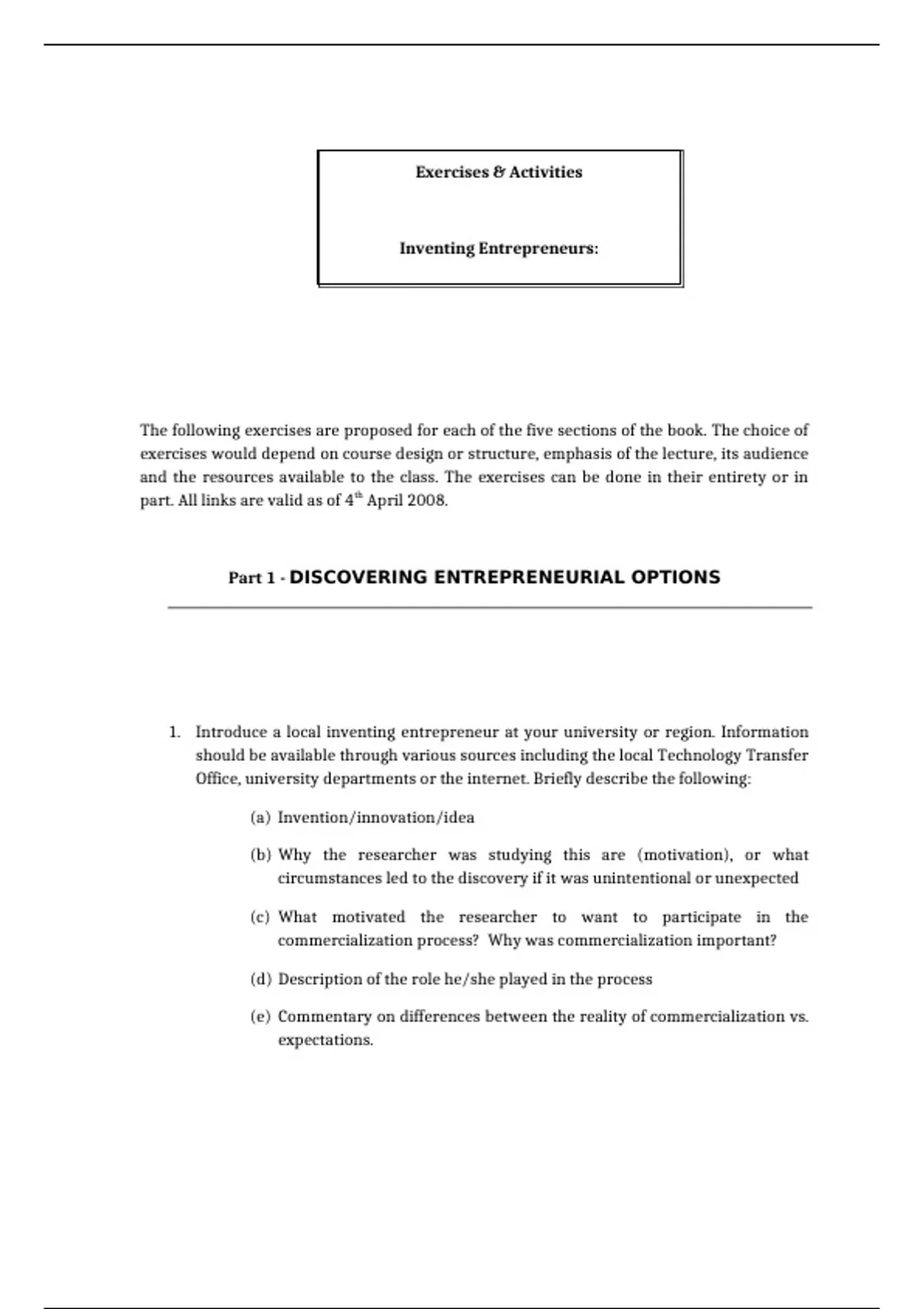 Exercises & Activities

Inventing Entrepreneurs:

The following exercises are proposed for each of the five sections of the book. The choice of exercises would depend on course design or structure, emphasis of the lecture, its audience and the resources available to the class. The exercises can be done in their entirety or in part. All links are valid as of 4$^{th}$ April 2008.

Part 1 - DISCOVERING ENTREPRENEURIAL OPTIONS

1. Introduce a local inventing entrepreneur at your university or region. Information should be available through various sources including the local Technology Transfer Office, university departments or the internet. Briefly describe the following:

(a) Invention/innovation/idea

(b) Why the researcher was studying this are (motivation), or what circumstances led to the discovery if it was unintentional or unexpected

(c) What motivated the researcher to want to participate in the commercialization process? Why was commercialization important?

(d) Description of the role he/she played in the process

(e) Commentary on differences between the reality of commercialization vs. expectations.